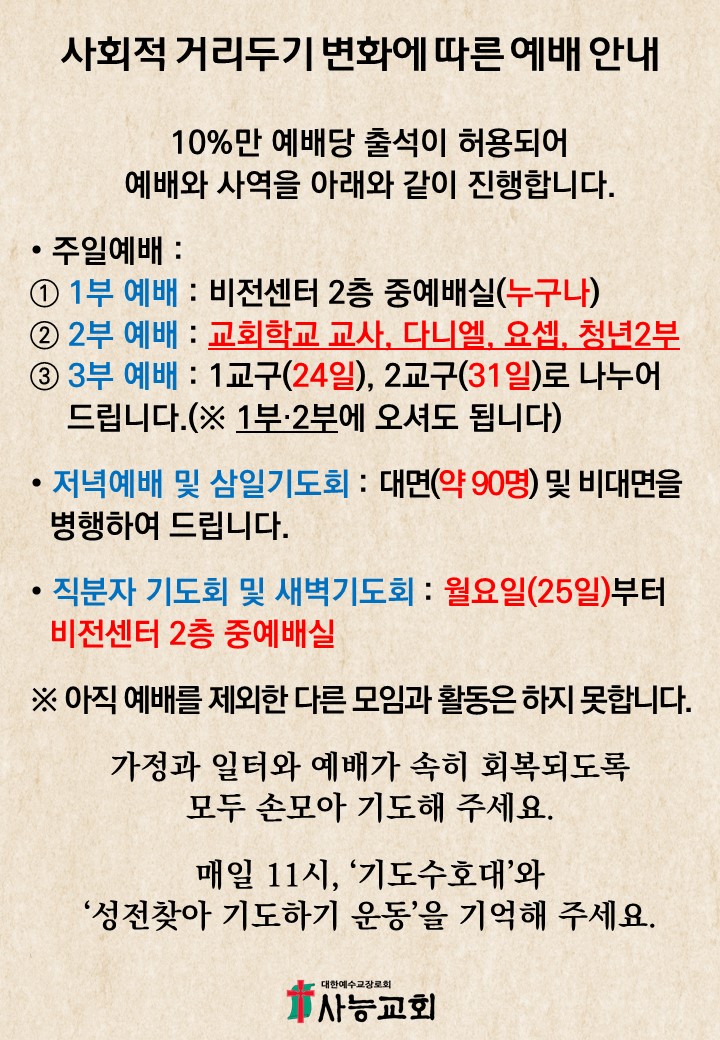 사회적 거리두기 변화에 따른 예배 안내

10%만 예배당 출석이 허용되어
예배와 사역을 아래와 같이 진행합니다.

• 주일예배 :
① 1부 예배 : 비전센터 2층 중예배실(누구나)
② 2부 예배 : 교회학교 교사, 다니엘, 요셉, 청년2부
③ 3부 예배 : 1교구(24일), 2교구(31일)로 나누어 드립니다.(※ 1부·2부에 오셔도 됩니다)

• 저녁예배 및 삼일기도회 : 대면(약 90명) 및 비대면을 병행하여 드립니다.

• 직분자 기도회 및 새벽기도회 : 월요일(25일)부터 비전센터 2층 중예배실

※ 아직 예배를 제외한 다른 모임과 활동은 하지 못합니다.

가정과 일터와 예배가 속히 회복되도록
모두 손모아 기도해 주세요.

매일 11시, '기도수호대'와
'성전찾아 기도하기 운동'을 기억해 주세요.

대한예수교장로회
사능교회